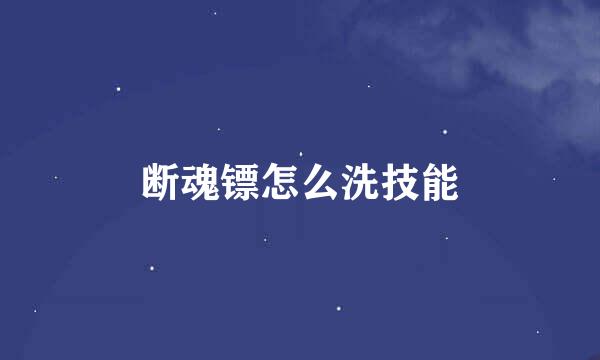 断魂镖怎么洗技能